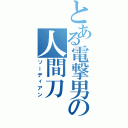 とある電撃男の人間刀
ソーディアン